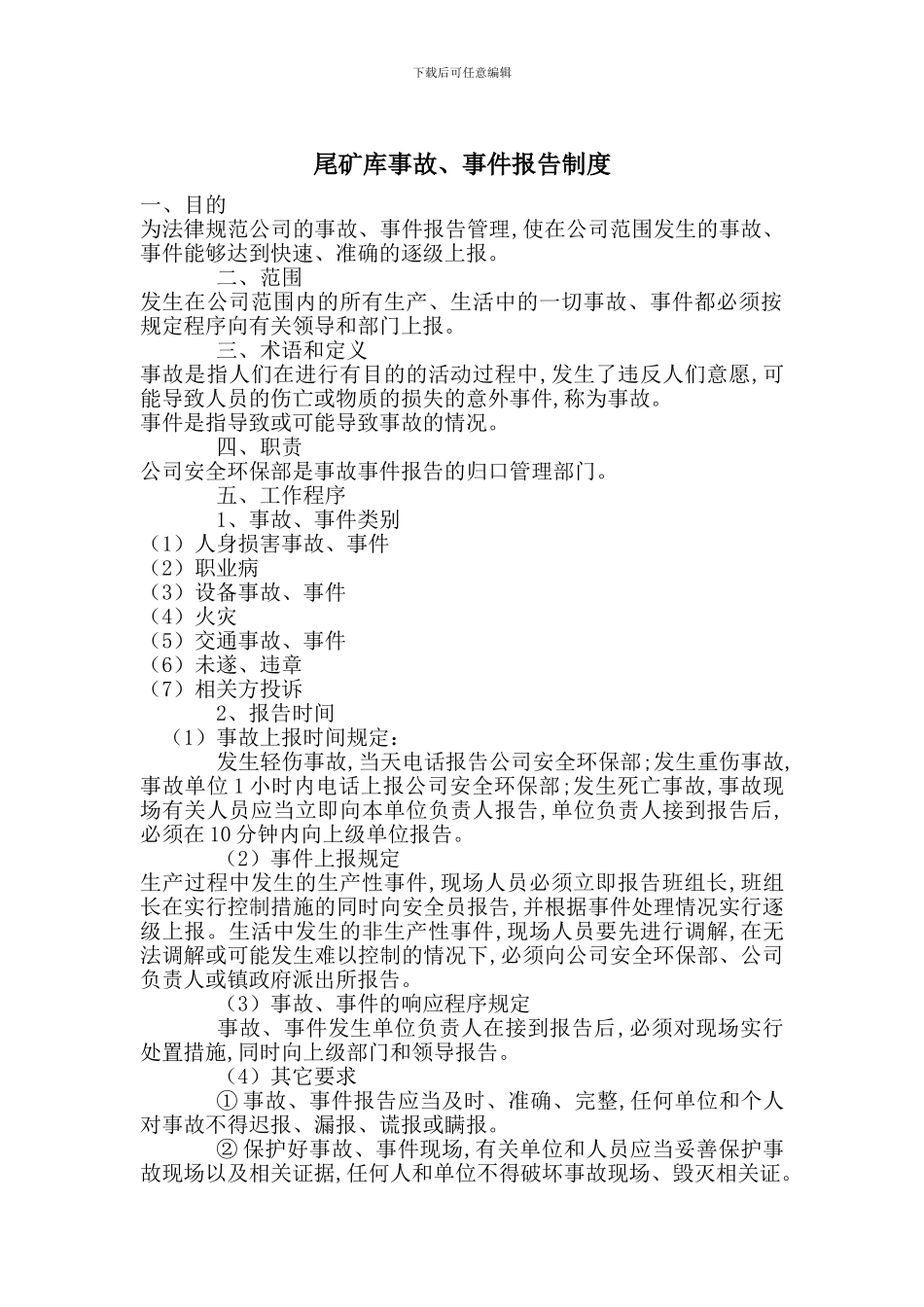 下载后可任意编辑

尾矿库事故、事件报告制度

一、目的

为法律规范公司的事故、事件报告管理,使在公司范围发生的事故、事件能够达到快速、准确的逐级上报。

二、范围

发生在公司范围内的所有生产、生活中的一切事故、事件都必须按规定程序向有关领导和部门上报。

三、术语和定义

事故是指人们在进行有目的的活动过程中,发生了违反人们意愿,可能导致人员的伤亡或物质的损失的意外事件,称为事故。

事件是指导致或可能导致事故的情况。

四、职责

公司安全环保部是事故事件报告的归口管理部门。

五、工作程序

1、事故、事件类别

(1)人身损害事故、事件

(2)职业病

(3)设备事故、事件

(4)火灾

(5)交通事故、事件

(6)未遂、违章

(7)相关方投诉

2、报告时间

(1)事故上报时间规定:

发生轻伤事故,当天电话报告公司安全环保部;发生重伤事故,事故单位1小时内电话上报公司安全环保部;发生死亡事故,事故现场有关人员应当立即向本单位负责人报告,单位负责人接到报告后,必须在10分钟内向上级单位报告。

(2)事件上报规定

生产过程中发生的生产性事件,现场人员必须立即报告班组长,班组长在实行控制措施的同时向安全员报告,并根据事件处理情况实行逐级上报。生活中发生的非生产性事件,现场人员要先进行调解,在无法调解或可能发生难以控制的情况下,必须向公司安全环保部、公司负责人或镇政府派出所报告。

(3)事故、事件的响应程序规定

事故、事件发生单位负责人在接到报告后,必须对现场实行处置措施,同时向上级部门和领导报告。

(4)其它要求

① 事故、事件报告应当及时、准确、完整,任何单位和个人对事故不得迟报、漏报、谎报或瞒报。

② 保护好事故、事件现场,有关单位和人员应当妥善保护事故现场以及相关证据,任何人和单位不得破坏事故现场、毁灭相关证。